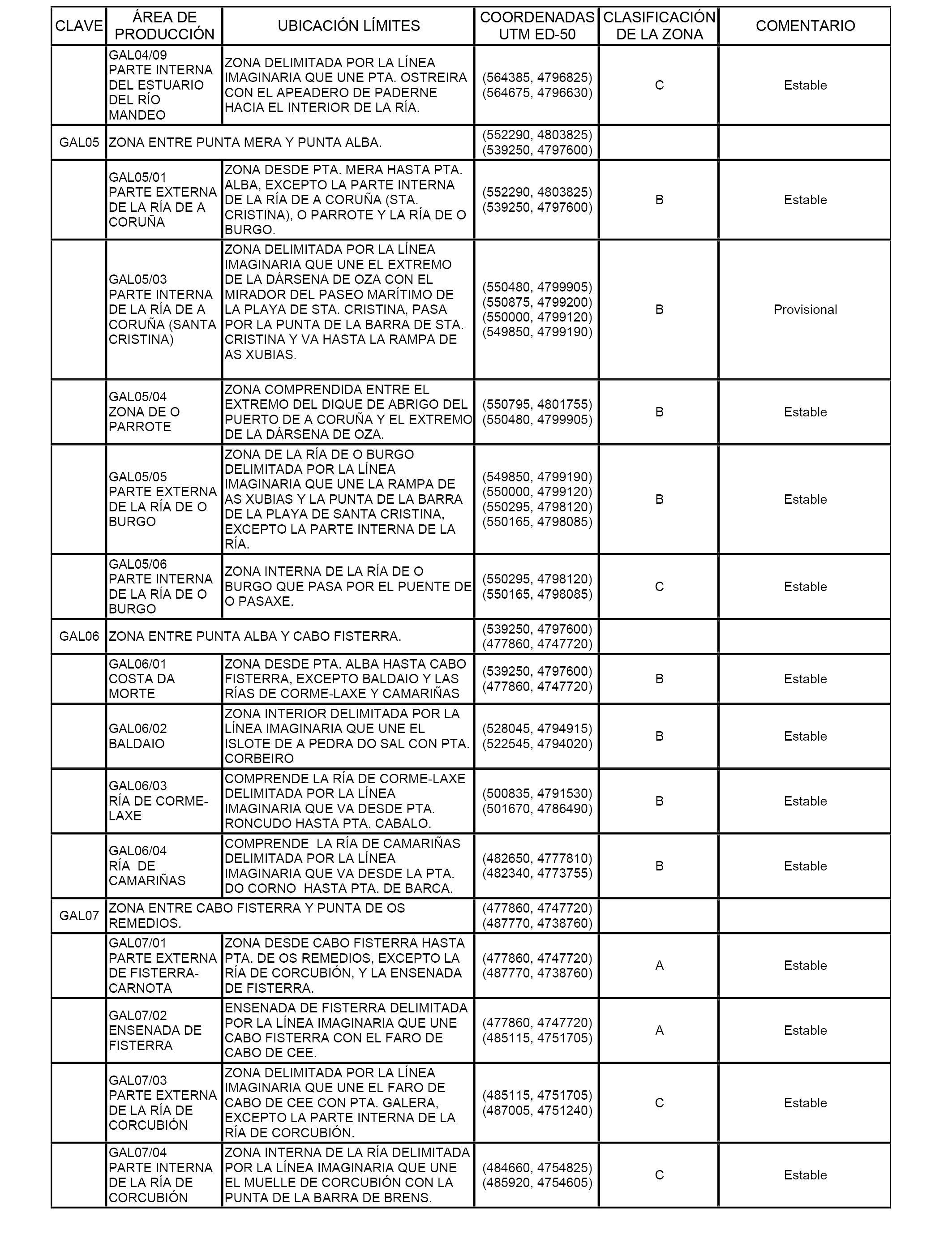 | CLAVE | ÁREA DE PRODUCCIÓN | UBICACIÓN LÍMITES | COORDENADAS UTM ED-50 | CLASIFICACIÓN DE LA ZONA | COMENTARIO |
|---|---|---|---|---|---|
| | GAL04/09 PARTE INTERNA DEL ESTUARIO DEL RÍO MANDEO | ZONA DELIMITADA POR LA LÍNEA IMAGINARIA QUE UNE PTA. OSTREIRA CON EL APEADERO DE PADERNE HACIA EL INTERIOR DE LA RÍA. | (564385, 4796825) (564675, 4796630) | C | Estable |
| GAL05 | ZONA ENTRE PUNTA MERA Y PUNTA ALBA. | | (552290, 4803825) (539250, 4797600) | | |
| | GAL05/01 PARTE EXTERNA DE LA RÍA DE A CORUÑA | ZONA DESDE PTA. MERA HASTA PTA. ALBA, EXCEPTO LA PARTE INTERNA DE LA RÍA DE A CORUÑA (STA. CRISTINA), O PARROTE Y LA RÍA DE O BURGO. | (552290, 4803825) (539250, 4797600) | B | Estable |
| | GAL05/03 PARTE INTERNA DE LA RÍA DE A CORUÑA (SANTA CRISTINA) | ZONA DELIMITADA POR LA LÍNEA IMAGINARIA QUE UNE EL EXTREMO DE LA DÁRSENA DE OZA CON EL MIRADOR DEL PASEO MARÍTIMO DE LA PLAYA DE STA. CRISTINA, PASA POR LA PUNTA DE LA BARRA DE STA. CRISTINA Y VA HASTA LA RAMPA DE AS XUBIAS. | (550480, 4799905) (550875, 4799200) (550000, 4799120) (549850, 4799190) | B | Provisional |
| | GAL05/04 ZONA DE O PARROTE | ZONA COMPRENDIDA ENTRE EL EXTREMO DEL DIQUE DE ABRIGO DEL PUERTO DE A CORUÑA Y EL EXTREMO DE LA DÁRSENA DE OZA. | (550795, 4801755) (550480, 4799905) | B | Estable |
| | GAL05/05 PARTE EXTERNA DE LA RÍA DE O BURGO | ZONA DE LA RÍA DE O BURGO DELIMITADA POR LA LÍNEA IMAGINARIA QUE UNE LA RAMPA DE AS XUBIAS Y LA PUNTA DE LA BARRA DE LA PLAYA DE SANTA CRISTINA, EXCEPTO LA PARTE INTERNA DE LA RÍA. | (549850, 4799190) (550000, 4799120) (550295, 4798120) (550165, 4798085) | B | Estable |
| | GAL05/06 PARTE INTERNA DE LA RÍA DE O BURGO | ZONA INTERNA DE LA RÍA DE O BURGO QUE PASA POR EL PUENTE DE O PASAXE. | (550295, 4798120) (550165, 4798085) | C | Estable |
| GAL06 | ZONA ENTRE PUNTA ALBA Y CABO FISTERRA. | | (539250, 4797600) (477860, 4747720) | | |
| | GAL06/01 COSTA DA MORTE | ZONA DESDE PTA. ALBA HASTA CABO FISTERRA, EXCEPTO BALDAIO Y LAS RÍAS DE CORME-LAXE Y CAMARIÑAS | (539250, 4797600) (477860, 4747720) | B | Estable |
| | GAL06/02 BALDAIO | ZONA INTERIOR DELIMITADA POR LA LÍNEA IMAGINARIA QUE UNE EL ISLOTE DE A PEDRA DO SAL CON PTA. CORBEIRO | (528045, 4794915) (522545, 4794020) | B | Estable |
| | GAL06/03 RÍA DE CORME-LAXE | COMPRENDE LA RÍA DE CORME-LAXE DELIMITADA POR LA LÍNEA IMAGINARIA QUE VA DESDE PTA. RONCUDO HASTA PTA. CABALO. | (500835, 4791530) (501670, 4786490) | B | Estable |
| | GAL06/04 RÍA DE CAMARIÑAS | COMPRENDE LA RÍA DE CAMARIÑAS DELIMITADA POR LA LÍNEA IMAGINARIA QUE VA DESDE LA PTA. DO CORNO HASTA PTA. DE BARCA. | (482650, 4777810) (482340, 4773755) | B | Estable |
| GAL07 | ZONA ENTRE CABO FISTERRA Y PUNTA DE OS REMEDIOS. | | (477860, 4747720) (487770, 4738760) | | |
| | GAL07/01 PARTE EXTERNA DE FISTERRA-CARNOTA | ZONA DESDE CABO FISTERRA HASTA PTA. DE OS REMEDIOS, EXCEPTO LA RÍA DE CORCUBIÓN, Y LA ENSENADA DE FISTERRA. | (477860, 4747720) (487770, 4738760) | A | Estable |
| | GAL07/02 ENSENADA DE FISTERRA | ENSENADA DE FISTERRA DELIMITADA POR LA LÍNEA IMAGINARIA QUE UNE CABO FISTERRA CON EL FARO DE CABO DE CEE. | (477860, 4747720) (485115, 4751705) | A | Estable |
| | GAL07/03 PARTE EXTERNA DE LA RÍA DE CORCUBIÓN | ZONA DELIMITADA POR LA LÍNEA IMAGINARIA QUE UNE EL FARO DE CABO DE CEE CON PTA. GALERA, EXCEPTO LA PARTE INTERNA DE LA RÍA DE CORCUBIÓN. | (485115, 4751705) (487005, 4751240) | C | Estable |
| | GAL07/04 PARTE INTERNA DE LA RÍA DE CORCUBIÓN | ZONA INTERNA DE LA RÍA DELIMITADA POR LA LÍNEA IMAGINARIA QUE UNE EL MUELLE DE CORCUBIÓN CON LA PUNTA DE LA BARRA DE BRENS. | (484660, 4754825) (485920, 4754605) | C | Estable |